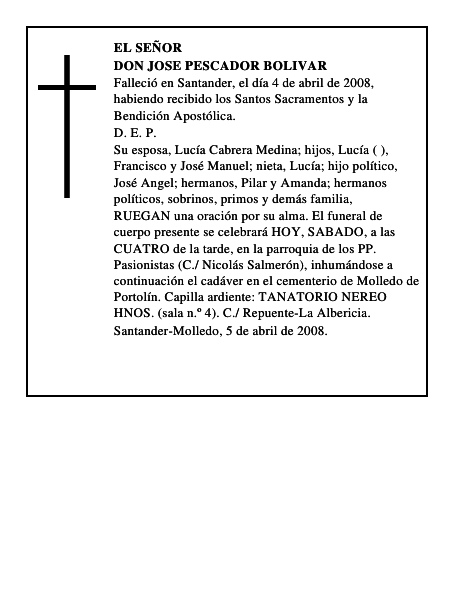 EL SEÑOR
DON JOSE PESCADOR BOLIVAR

Falleció en Santander, el día 4 de abril de 2008, habiendo recibido los Santos Sacramentos y la Bendición Apostólica.

D. E. P.

Su esposa, Lucía Cabrera Medina; hijos, Lucía ( ), Francisco y José Manuel; nieta, Lucía; hijo político, José Angel; hermanos, Pilar y Amanda; hermanos políticos, sobrinos, primos y demás familia, RUEGAN una oración por su alma. El funeral de cuerpo presente se celebrará HOY, SABADO, a las CUATRO de la tarde, en la parroquia de los PP. Pasionistas (C./ Nicolás Salmerón), inhumándose a continuación el cadáver en el cementerio de Molledo de Portolín. Capilla ardiente: TANATORIO NEREO HNOS. (sala n.º 4). C./ Repuente-La Albericia.

Santander-Molledo, 5 de abril de 2008.